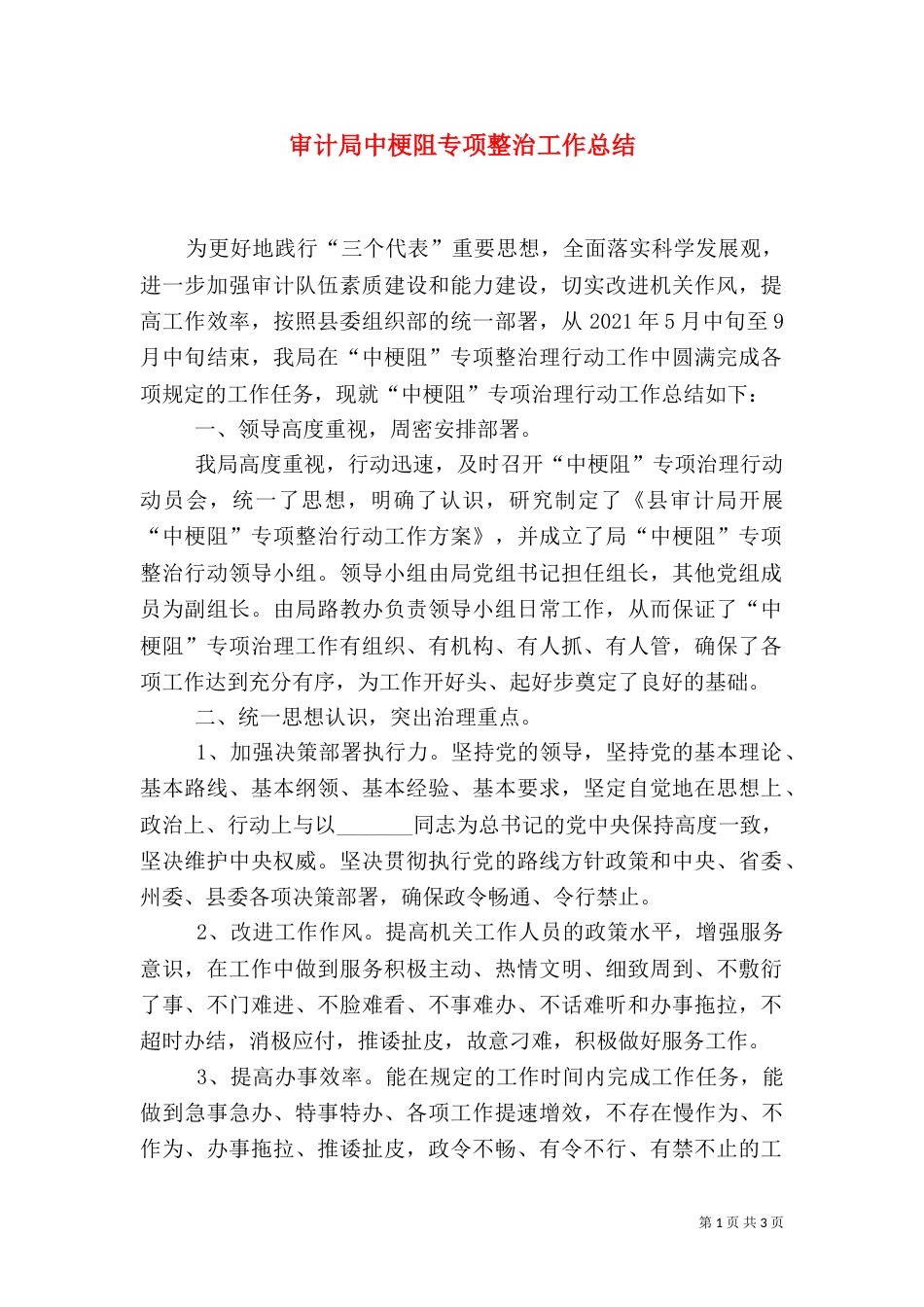 审计局中梗阻专项整治工作总结

为更好地践行“三个代表”重要思想，全面落实科学发展观，进一步加强审计队伍素质建设和能力建设，切实改进机关作风，提高工作效率，按照县委组织部的统一部署，从 2021 年 5 月中旬至 9 月中旬结束，我局在“中梗阻”专项整治理行动工作中圆满完成各项规定的工作任务，现就“中梗阻”专项治理行动工作总结如下：

一、领导高度重视，周密安排部署。

我局高度重视，行动迅速，及时召开“中梗阻”专项治理行动动员会，统一了思想，明确了认识，研究制定了《县审计局开展“中梗阻”专项整治行动工作方案》，并成立了局“中梗阻”专项整治行动领导小组。领导小组由局党组书记担任组长，其他党组成员为副组长。由局路教办负责领导小组日常工作，从而保证了“中梗阻”专项治理工作有组织、有机构、有人抓、有人管，确保了各项工作达到充分有序，为工作开好头、起好步奠定了良好的基础。

二、统一思想认识，突出治理重点。

1、加强决策部署执行力。坚持党的领导，坚持党的基本理论、基本路线、基本纲领、基本经验、基本要求，坚定自觉地在思想上、政治上、行动上与以_______同志为总书记的党中央保持高度一致，坚决维护中央权威。坚决贯彻执行党的路线方针政策和中央、省委、州委、县委各项决策部署，确保政令畅通、令行禁止。

2、改进工作作风。提高机关工作人员的政策水平，增强服务意识，在工作中做到服务积极主动、热情文明、细致周到、不敷衍了事、不门难进、不脸难看、不事难办、不话难听和办事拖拉，不超时办结，消极应付，推诿扯皮，故意刁难，积极做好服务工作。

3、提高办事效率。能在规定的工作时间内完成工作任务，能做到急事急办、特事特办、各项工作提速增效，不存在慢作为、不作为、办事拖拉、推诿扯皮，政令不畅、有令不行、有禁不止的工

第 1 页 共 3 页